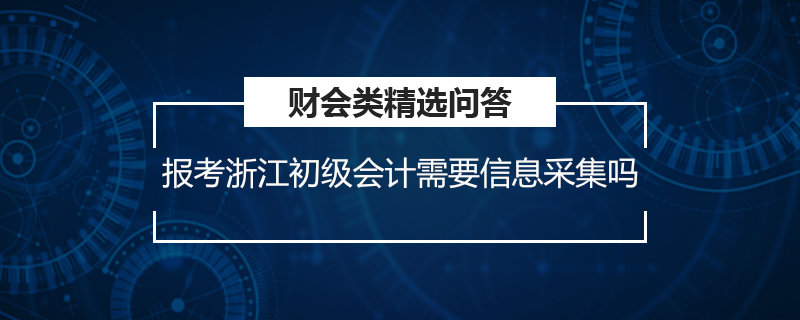 财会类精选问答

报考浙江初级会计需要信息采集吗